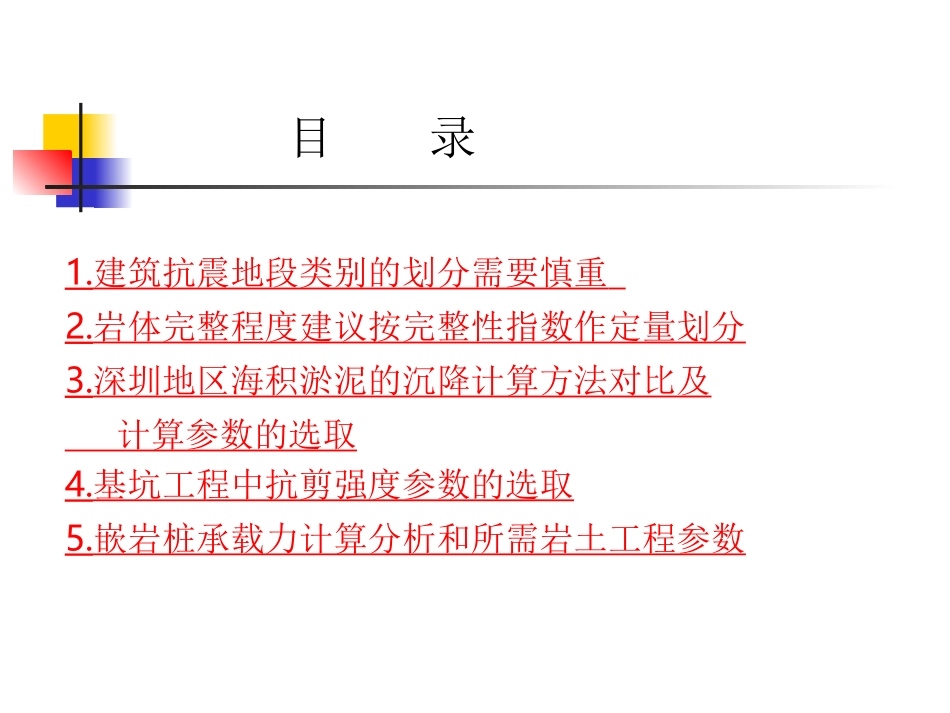 目　　录

1.建筑抗震地段类别的划分需要慎重

2.岩体完整程度建议按完整性指数作定量划分

3.深圳地区海积淤泥的沉降计算方法对比及计算参数的选取

4.基坑工程中抗剪强度参数的选取

5.嵌岩桩承载力计算分析和所需岩土工程参数